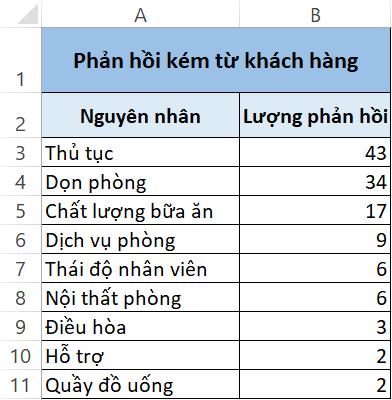 |  | A | B |
|---|---|---|
| 1 | Phản hồi kém từ khách hàng | |
| 2 | Nguyên nhân | Lượng phản hồi |
| 3 | Thủ tục | 43 |
| 4 | Dọn phòng | 34 |
| 5 | Chất lượng bữa ăn | 17 |
| 6 | Dịch vụ phòng | 9 |
| 7 | Thái độ nhân viên | 6 |
| 8 | Nội thất phòng | 6 |
| 9 | Điều hòa | 3 |
| 10 | Hỗ trợ | 2 |
| 11 | Quầy đồ uống | 2 |